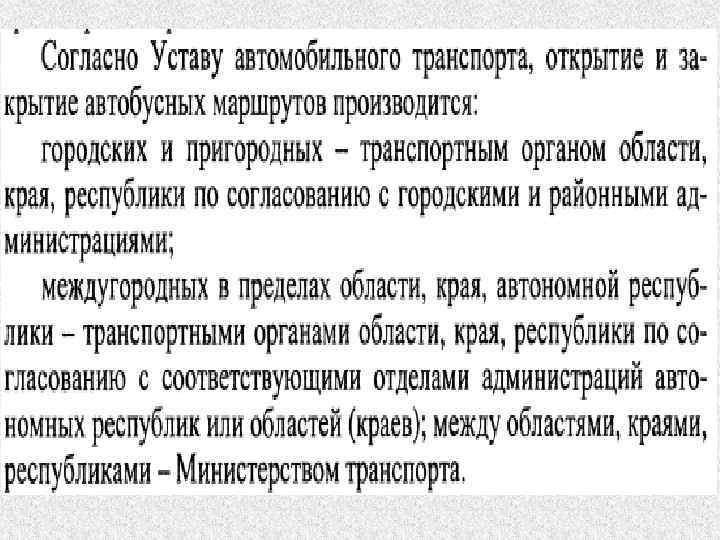 Согласно Уставу автомобильного транспорта, открытие и закрытие автобусных маршрутов производится:

городских и пригородных – транспортным органом области, края, республики по согласованию с городскими и районными администрациями;

междугородных в пределах области, края, автономной республики – транспортными органами области, края, республики по согласованию с соответствующими отделами администраций автономных республик или областей (краев); между областями, краями, республиками – Министерством транспорта.